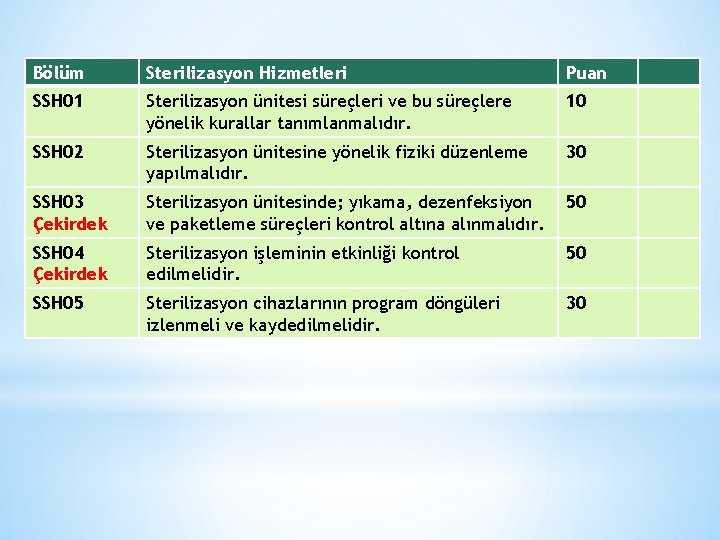 | Bölüm | Sterilizasyon Hizmetleri | Puan | |
|---|---|---|---|
| SSH01 | Sterilizasyon ünitesi süreçleri ve bu süreçlere yönelik kurallar tanımlanmalıdır. | 10 | |
| SSH02 | Sterilizasyon ünitesine yönelik fiziki düzenleme yapılmalıdır. | 30 | |
| SSH03 Çekirdek | Sterilizasyon ünitesinde; yıkama, dezenfeksiyon ve paketleme süreçleri kontrol altına alınmalıdır. | 50 | |
| SSH04 Çekirdek | Sterilizasyon işleminin etkinliği kontrol edilmelidir. | 50 | |
| SSH05 | Sterilizasyon cihazlarının program döngüleri izlenmeli ve kaydedilmelidir. | 30 | |